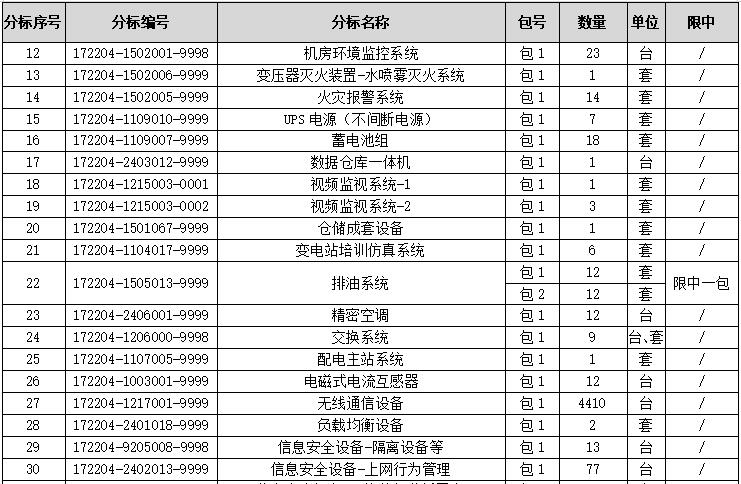 | 分标序号 | 分标编号 | 分标名称 | 包号 | 数量 | 单位 | 限中 |
|---|---|---|---|---|---|---|
| 12 | 172204-1502001-9998 | 机房环境监控系统 | 包 1 | 23 | 台 | / |
| 13 | 172204-1502006-9999 | 变压器灭火装置-水喷雾灭火系统 | 包 1 | 1 | 套 | / |
| 14 | 172204-1502005-9999 | 火灾报警系统 | 包 1 | 14 | 套 | / |
| 15 | 172204-1109010-9999 | UPS 电源（不间断电源） | 包 1 | 7 | 套 | / |
| 16 | 172204-1109007-9999 | 蓄电池组 | 包 1 | 18 | 套 | / |
| 17 | 172204-2403012-9999 | 数据仓库一体机 | 包 1 | 1 | 台 | / |
| 18 | 172204-1215003-0001 | 视频监视系统-1 | 包 1 | 1 | 套 | / |
| 19 | 172204-1215003-0002 | 视频监视系统-2 | 包 1 | 3 | 套 | / |
| 20 | 172204-1501067-9999 | 仓储成套设备 | 包 1 | 1 | 套 | / |
| 21 | 172204-1104017-9999 | 变电站培训仿真系统 | 包 1 | 6 | 套 | / |
| 22 | 172204-1505013-9999 | 排油系统 | 包 1 | 12 | 套 | 限中一包 |
| | | | 包 2 | 12 | 套 | |
| 23 | 172204-2406001-9999 | 精密空调 | 包 1 | 12 | 台 | / |
| 24 | 172204-1206000-9998 | 交换系统 | 包 1 | 9 | 台、套 | / |
| 25 | 172204-1107005-9999 | 配电主站系统 | 包 1 | 1 | 套 | / |
| 26 | 172204-1003001-9999 | 电磁式电流互感器 | 包 1 | 12 | 台 | / |
| 27 | 172204-1217001-9999 | 无线通信设备 | 包 1 | 4410 | 台 | / |
| 28 | 172204-2401018-9999 | 负载均衡设备 | 包 1 | 2 | 套 | / |
| 29 | 172204-9205008-9998 | 信息安全设备-隔离设备等 | 包 1 | 13 | 台 | / |
| 30 | 172204-2402013-9999 | 信息安全设备-上网行为管理 | 包 1 | 77 | 台 | / |